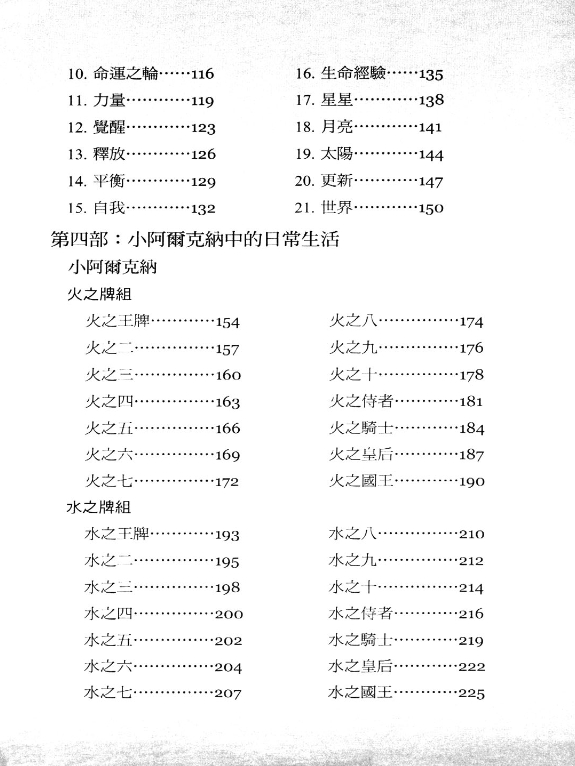 10. 命運之輪……116
11. 力量…………119
12. 覺醒…………123
13. 釋放…………126
14. 平衡…………129
15. 自我…………132

16. 生命經驗……135
17. 星星…………138
18. 月亮…………141
19. 太陽…………144
20. 更新…………147
21. 世界…………150

第四部：小阿爾克納中的日常生活

小阿爾克納

火之牌組

火之王牌…………154
火之二……………157
火之三……………160
火之四……………163
火之五……………166
火之六……………169
火之七……………172

火之八……………174
火之九……………176
火之十……………178
火之侍者…………181
火之騎士…………184
火之皇后…………187
火之國王…………190

水之牌組

水之王牌…………193
水之二……………195
水之三……………198
水之四……………200
水之五……………202
水之六……………204
水之七……………207

水之八……………210
水之九……………212
水之十……………214
水之侍者…………216
水之騎士…………219
水之皇后…………222
水之國王…………225